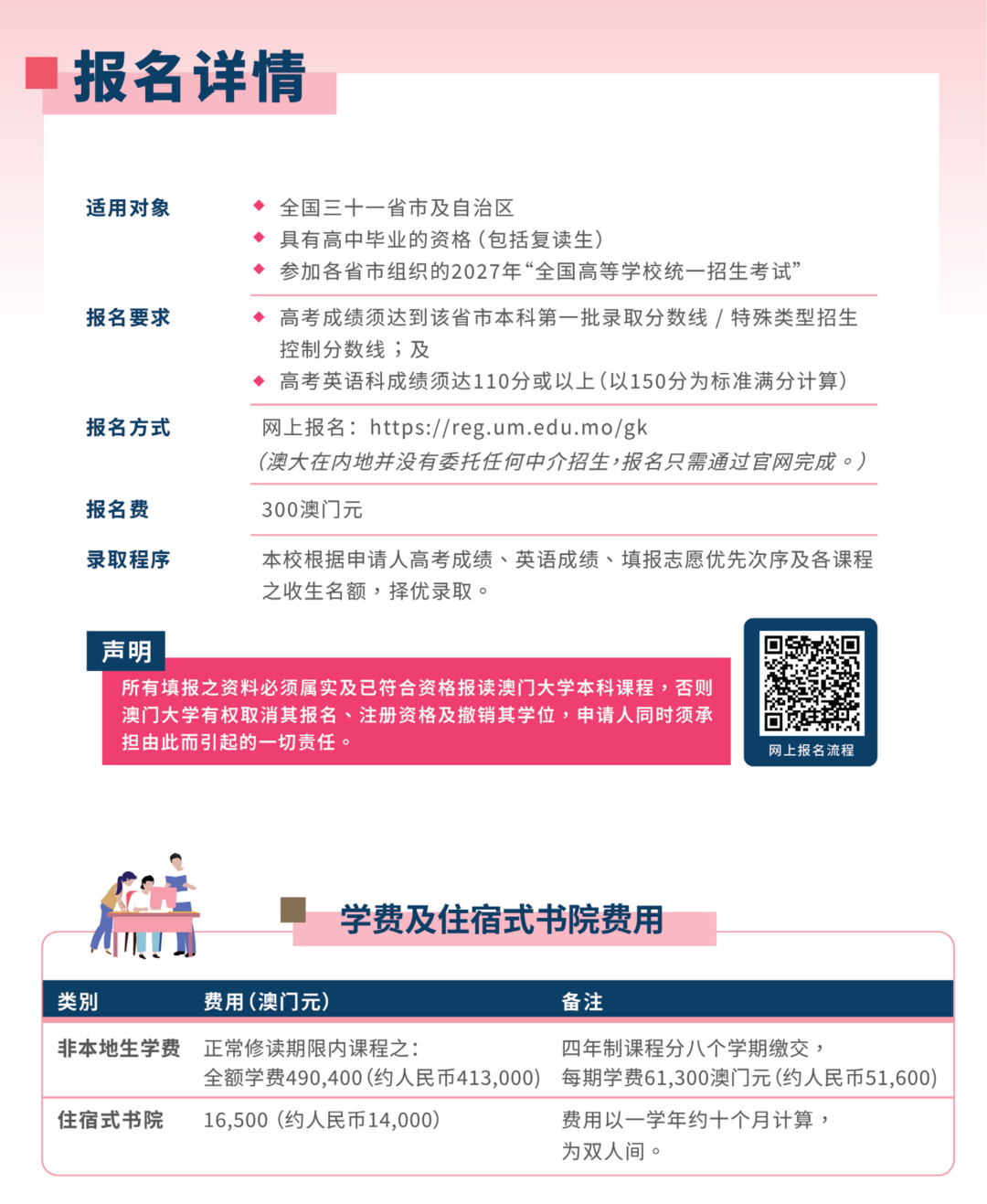 报名详情

适用对象
◆ 全国三十一省市及自治区
◆ 具有高中毕业的资格（包括复读生）
◆ 参加各省市组织的2027年“全国高等学校统一招生考试”

报名要求
◆ 高考成绩须达到该省市本科第一批录取分数线 / 特殊类型招生控制分数线；及
◆ 高考英语科成绩须达110分或以上（以150分为标准满分计算）

报名方式
网上报名：https://reg.um.edu.mo/gk
（澳大在内地并没有委托任何中介招生，报名只需通过官网完成。）

报名费
300澳门元

录取程序
本校根据申请人高考成绩、英语成绩、填报志愿优先次序及各课程之收生名额，择优录取。

声明
所有填报之资料必须属实及已符合资格报读澳门大学本科课程，否则澳门大学有权取消其报名、注册资格及撤销其学位，申请人同时须承担由此而引起的一切责任。

网上报名流程

学费及住宿式书院费用

| 类别 | 费用（澳门元） | 备注 |
|---|---|---|
| 非本地生学费 | 正常修读期限内课程之：全额学费490,400（约人民币413,000） | 四年制课程分八个学期缴交，每期学费61,300澳门元（约人民币51,600） |
| 住宿式书院 | 16,500（约人民币14,000） | 费用以一学年约十个月计算，为双人间。 |